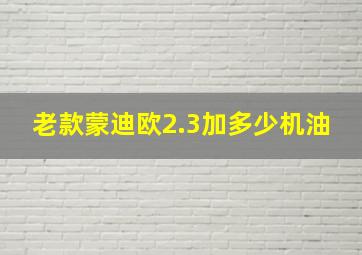 老款蒙迪欧2.3加多少机油